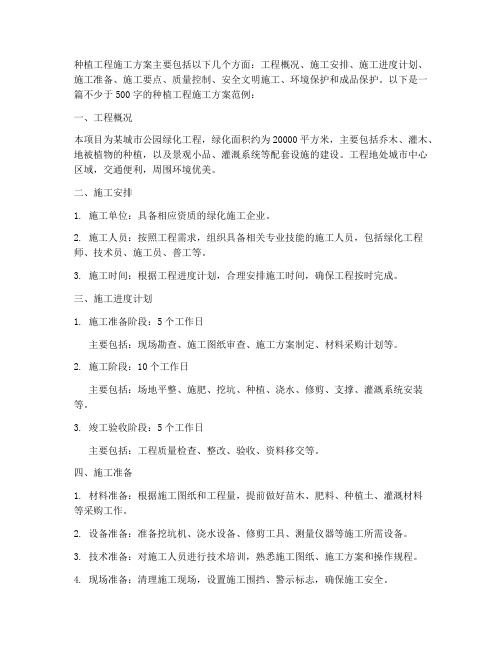 种植工程施工方案主要包括以下几个方面：工程概况、施工安排、施工进度计划、施工准备、施工要点、质量控制、安全文明施工、环境保护和成品保护。以下是一篇不少于500字的种植工程施工方案范例：

一、工程概况

本项目为某城市公园绿化工程，绿化面积约为20000平方米，主要包括乔木、灌木、地被植物的种植，以及景观小品、灌溉系统等配套设施的建设。工程地处城市中心区域，交通便利，周围环境优美。

二、施工安排

1. 施工单位：具备相应资质的绿化施工企业。

2. 施工人员：按照工程需求，组织具备相关专业技能的施工人员，包括绿化工程师、技术员、施工员、普工等。

3. 施工时间：根据工程进度计划，合理安排施工时间，确保工程按时完成。

三、施工进度计划

1. 施工准备阶段：5个工作日

主要包括：现场勘查、施工图纸审查、施工方案制定、材料采购计划等。

2. 施工阶段：10个工作日

主要包括：场地平整、施肥、挖坑、种植、浇水、修剪、支撑、灌溉系统安装等。

3. 竣工验收阶段：5个工作日

主要包括：工程质量检查、整改、验收、资料移交等。

四、施工准备

1. 材料准备：根据施工图纸和工程量，提前做好苗木、肥料、种植土、灌溉材料等采购工作。

2. 设备准备：准备挖坑机、浇水设备、修剪工具、测量仪器等施工所需设备。

3. 技术准备：对施工人员进行技术培训，熟悉施工图纸、施工方案和操作规程。

4. 现场准备：清理施工现场，设置施工围挡、警示标志，确保施工安全。